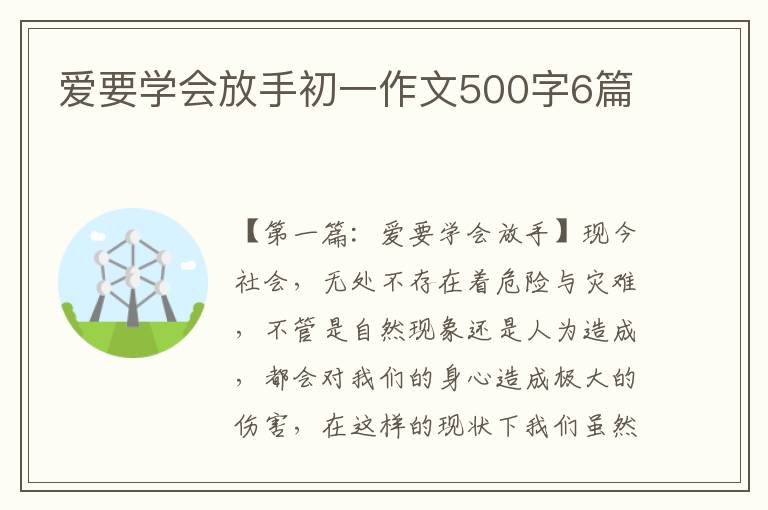 爱要学会放手初一作文500字6篇

【第一篇：爱要学会放手】现今社会，无处不存在着危险与灾难，不管是自然现象还是人为造成，都会对我们的身心造成极大的伤害，在这样的现状下我们虽然